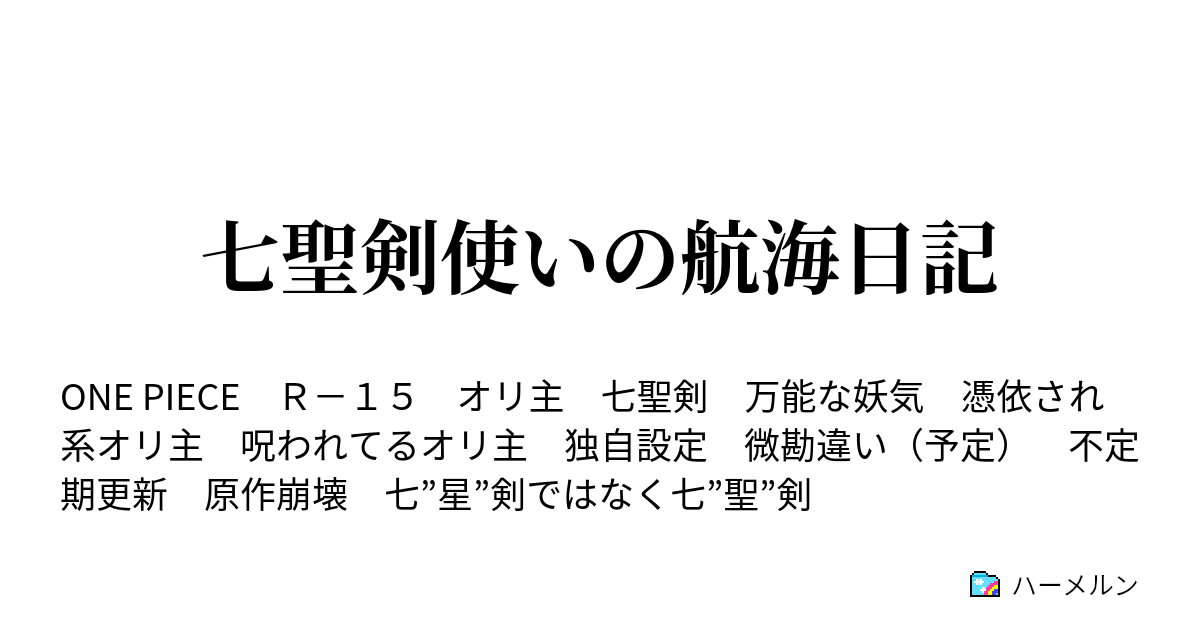 七聖剣使いの航海日記

ONE PIECE　Ｒ－１５　オリ主　七聖剣　万能な妖気　憑依され系オリ主　呪われてるオリ主　独自設定　微勘違い（予定）　不定期更新　原作崩壊　七”星”剣ではなく七”聖”剣

ハーメルン